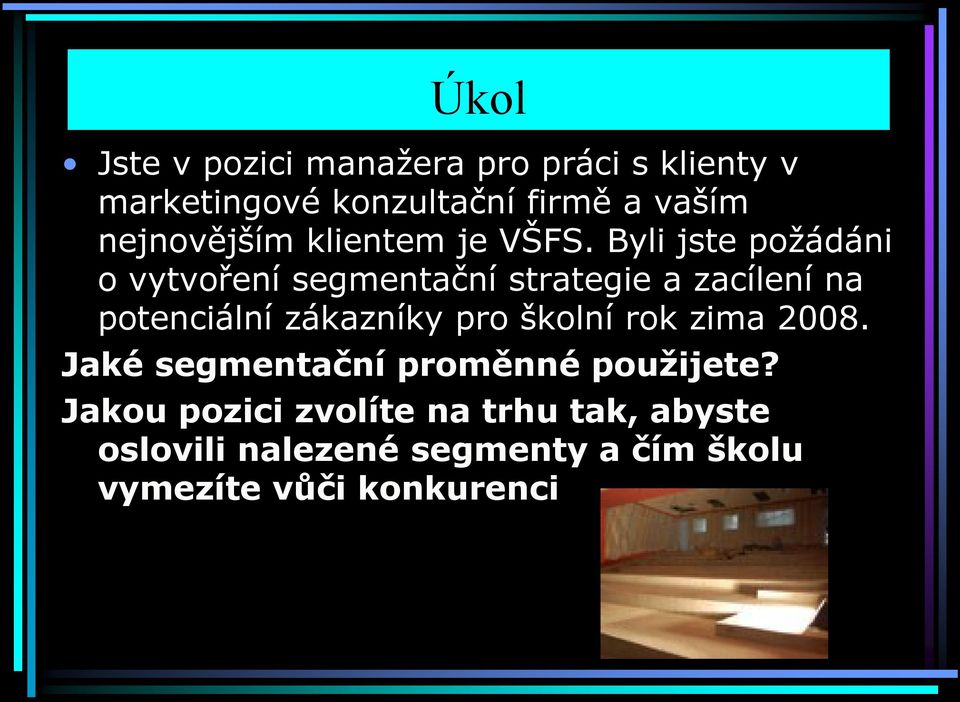 Úkol

• Jste v pozici manažera pro práci s klienty v marketingové konzultační firmě a vaším nejnovějším klientem je VŠFS. Byli jste požádáni o vytvoření segmentační strategie a zacílení na potenciální zákazníky pro školní rok zima 2008.

Jaké segmentační proměnné použijete?

Jakou pozici zvolíte na trhu tak, abyste oslovili nalezené segmenty a čím školu vymezíte vůči konkurenci